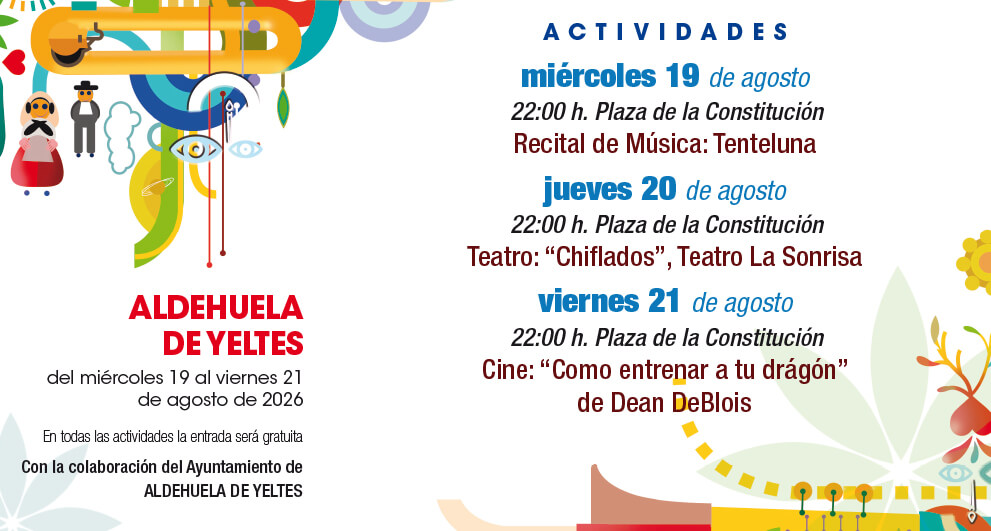 ALDEHUELA
DE YELTES

del miércoles 19 al viernes 21
de agosto de 2026

En todas las actividades la entrada será gratuita

Con la colaboración del Ayuntamiento de
ALDEHUELA DE YELTES

ACTIVIDADES

miércoles 19 de agosto
22:00 h. Plaza de la Constitución
Recital de Música: Tenteluna

jueves 20 de agosto
22:00 h. Plaza de la Constitución
Teatro: "Chiflados", Teatro La Sonrisa

viernes 21 de agosto
22:00 h. Plaza de la Constitución
Cine: "Como entrenar a tu drágón"
de Dean DeBlois